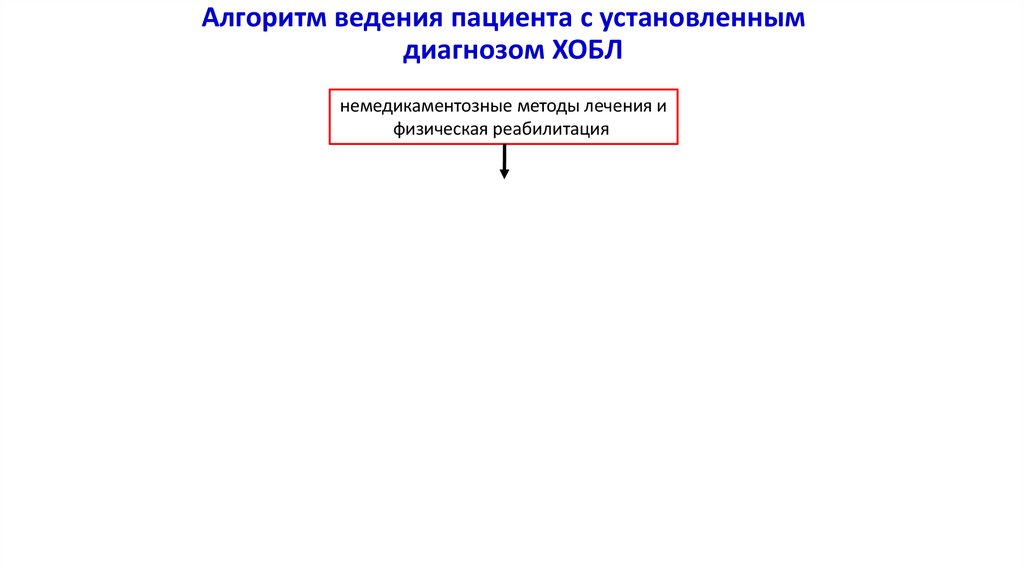 Алгоритм ведения пациента с установленным диагнозом ХОБЛ

немедикаментозные методы лечения и физическая реабилитация